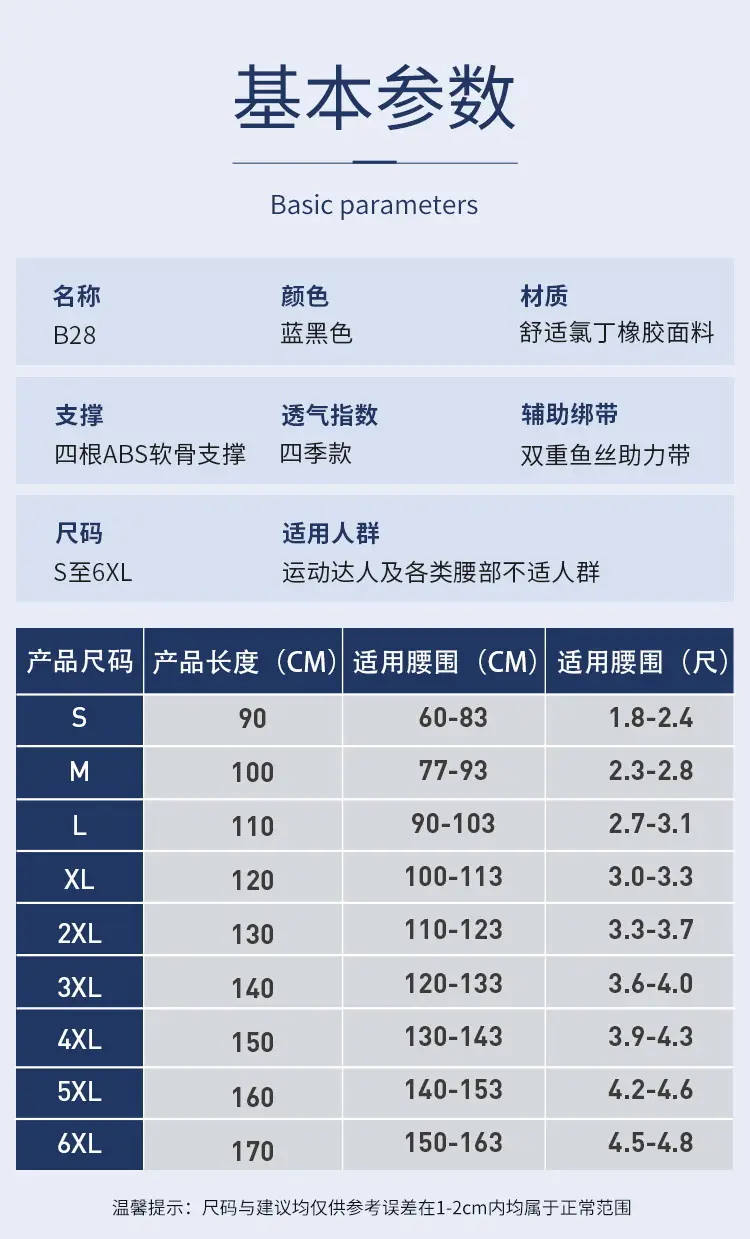 基本参数

Basic parameters

名称
B28

颜色
蓝黑色

材质
舒适氯丁橡胶面料

支撑
四根ABS软骨支撑

透气指数
四季款

辅助绑带
双重鱼丝助力带

尺码
S至6XL

适用人群
运动达人及各类腰部不适人群

| 产品尺码 | 产品长度（CM） | 适用腰围（CM） | 适用腰围（尺） |
|---|---|---|---|
| S | 90 | 60-83 | 1.8-2.4 |
| M | 100 | 77-93 | 2.3-2.8 |
| L | 110 | 90-103 | 2.7-3.1 |
| XL | 120 | 100-113 | 3.0-3.3 |
| 2XL | 130 | 110-123 | 3.3-3.7 |
| 3XL | 140 | 120-133 | 3.6-4.0 |
| 4XL | 150 | 130-143 | 3.9-4.3 |
| 5XL | 160 | 140-153 | 4.2-4.6 |
| 6XL | 170 | 150-163 | 4.5-4.8 |

温馨提示：尺码与建议均仅供参考误差在1-2cm内均属于正常范围